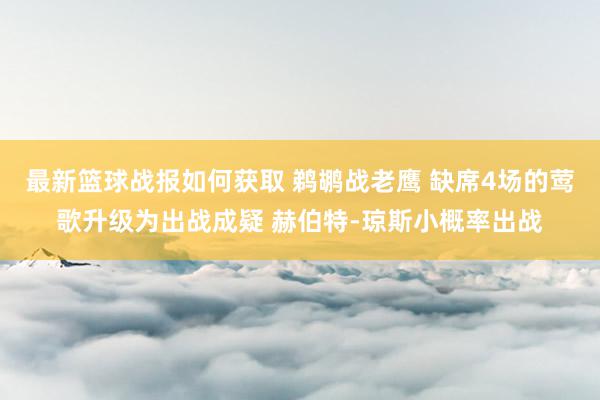 最新篮球战报如何获取 鹈鹕战老鹰 缺席4场的莺歌升级为出战成疑 赫伯特-琼斯小概率出战